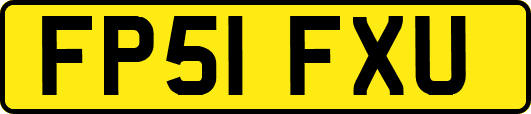 FP51 FXU